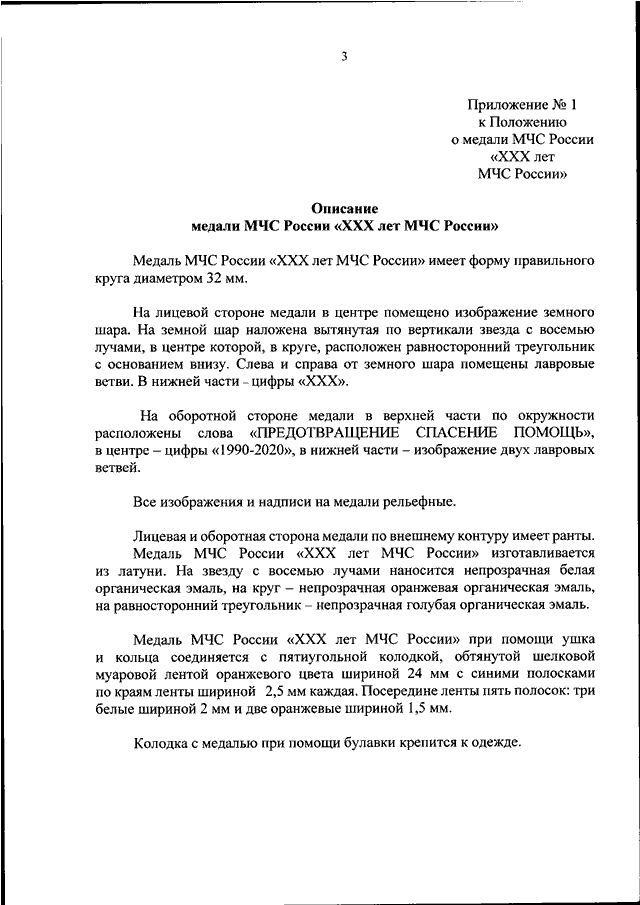 3

Приложение № 1
к Положению
о медали МЧС России
«XXX лет
МЧС России»

Описание
медали МЧС России «XXX лет МЧС России»

Медаль МЧС России «XXX лет МЧС России» имеет форму правильного круга диаметром 32 мм.

На лицевой стороне медали в центре помещено изображение земного шара. На земной шар наложена вытянутая по вертикали звезда с восемью лучами, в центре которой, в круге, расположен равносторонний треугольник с основанием внизу. Слева и справа от земного шара помещены лавровые ветви. В нижней части - цифры «XXX».

На оборотной стороне медали в верхней части по окружности расположены слова «ПРЕДОТВРАЩЕНИЕ СПАСЕНИЕ ПОМОЩЬ», в центре – цифры «1990-2020», в нижней части – изображение двух лавровых ветвей.

Все изображения и надписи на медали рельефные.

Лицевая и оборотная сторона медали по внешнему контуру имеет ранты.
Медаль МЧС России «XXX лет МЧС России» изготавливается из латуни. На звезду с восемью лучами наносится непрозрачная белая органическая эмаль, на круг – непрозрачная оранжевая органическая эмаль, на равносторонний треугольник – непрозрачная голубая органическая эмаль.

Медаль МЧС России «XXX лет МЧС России» при помощи ушка и кольца соединяется с пятиугольной колодкой, обтянутой шелковой муаровой лентой оранжевого цвета шириной 24 мм с синими полосками по краям ленты шириной 2,5 мм каждая. Посередине ленты пять полосок: три белые шириной 2 мм и две оранжевые шириной 1,5 мм.

Колодка с медалью при помощи булавки крепится к одежде.